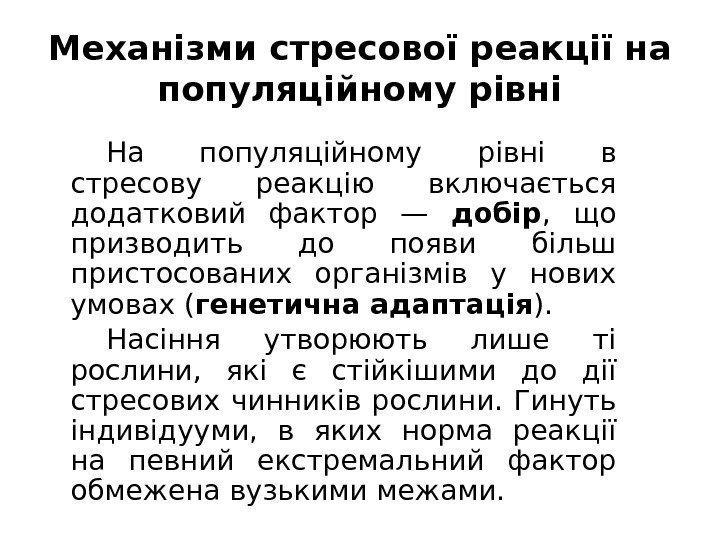 Механізми стресової реакції на популяційному рівні

На популяційному рівні в стресову реакцію включається додатковий фактор — добір, що призводить до появи більш пристосованих організмів у нових умовах (генетична адаптація).

Насіння утворюють лише ті рослини, які є стійкішими до дії стресових чинників рослини. Гинуть індивідууми, в яких норма реакції на певний екстремальний фактор обмежена вузькими межами.